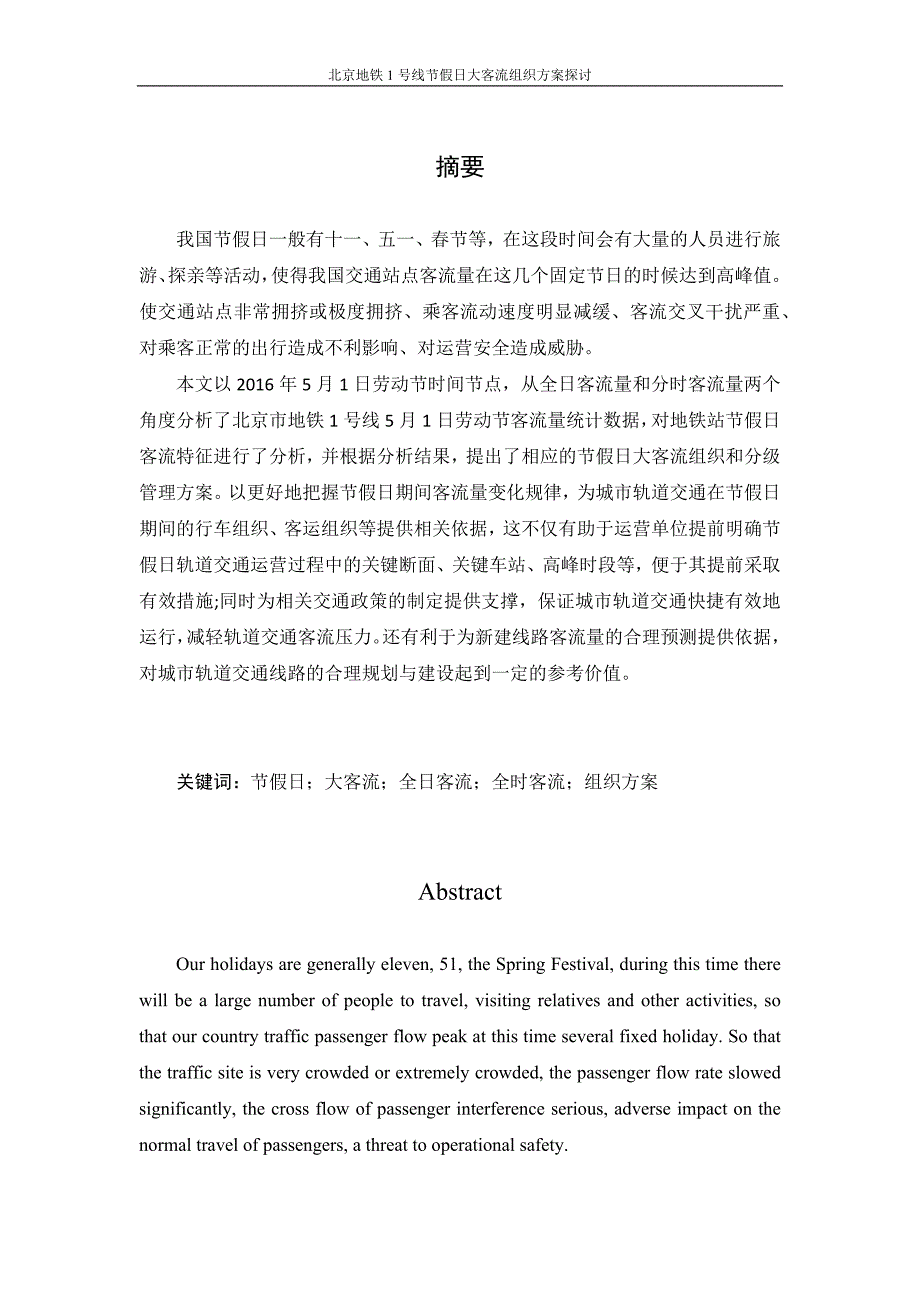 北京地铁 1 号线节假日大客流组织方案探讨

摘要

我国节假日一般有十一、五一、春节等，在这段时间会有大量的人员进行旅游、探亲等活动，使得我国交通站点客流量在这几个固定节日的时候达到高峰值。使交通站点非常拥挤或极度拥挤、乘客流动速度明显减缓、客流交叉干扰严重、对乘客正常的出行造成不利影响、对运营安全造成威胁。

本文以 2016 年 5 月 1 日劳动节时间节点，从全日客流量和分时客流量两个角度分析了北京市地铁 1 号线 5 月 1 日劳动节客流量统计数据，对地铁站节假日客流特征进行了分析，并根据分析结果，提出了相应的节假日大客流组织和分级管理方案。以更好地把握节假日期间客流量变化规律，为城市轨道交通在节假日期间的行车组织、客运组织等提供相关依据，这不仅有助于运营单位提前明确节假日轨道交通运营过程中的关键断面、关键车站、高峰时段等，便于其提前采取有效措施;同时为相关交通政策的制定提供支撑，保证城市轨道交通快捷有效地运行，减轻轨道交通客流压力。还有利于为新建线路客流量的合理预测提供依据，对城市轨道交通线路的合理规划与建设起到一定的参考价值。

关键词：节假日；大客流；全日客流；全时客流；组织方案

Abstract

Our holidays are generally eleven, 51, the Spring Festival, during this time there will be a large number of people to travel, visiting relatives and other activities, so that our country traffic passenger flow peak at this time several fixed holiday. So that the traffic site is very crowded or extremely crowded, the passenger flow rate slowed significantly, the cross flow of passenger interference serious, adverse impact on the normal travel of passengers, a threat to operational safety.